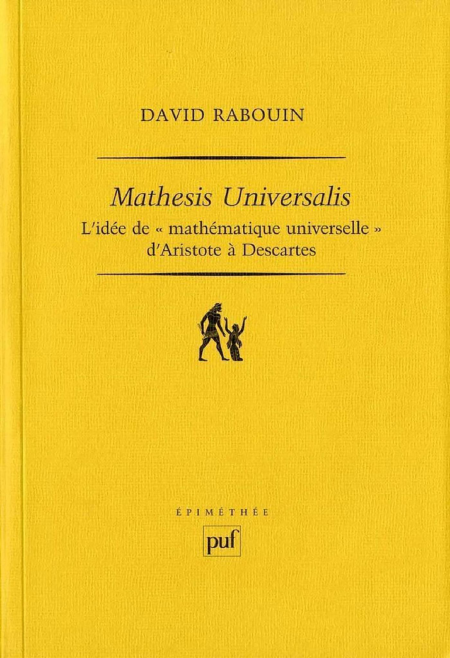 DAVID RABOUIN

Mathesis Universalis

L'idée de « mathématique universelle » d'Aristote à Descartes

ÉPIMÉTHÉE

puf